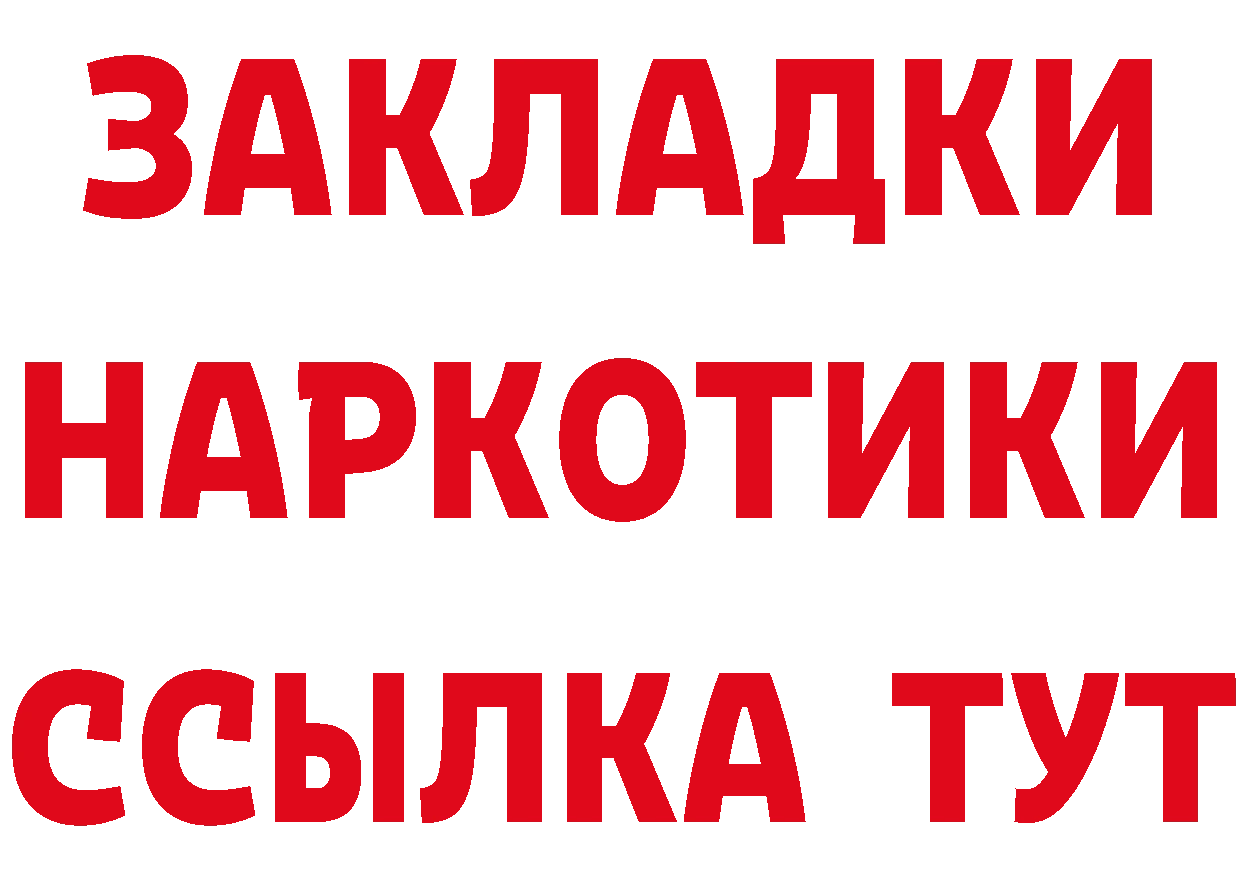 ЗАКЛАДКИ НАРКОТИКИ ССЫЛКА ТУТ